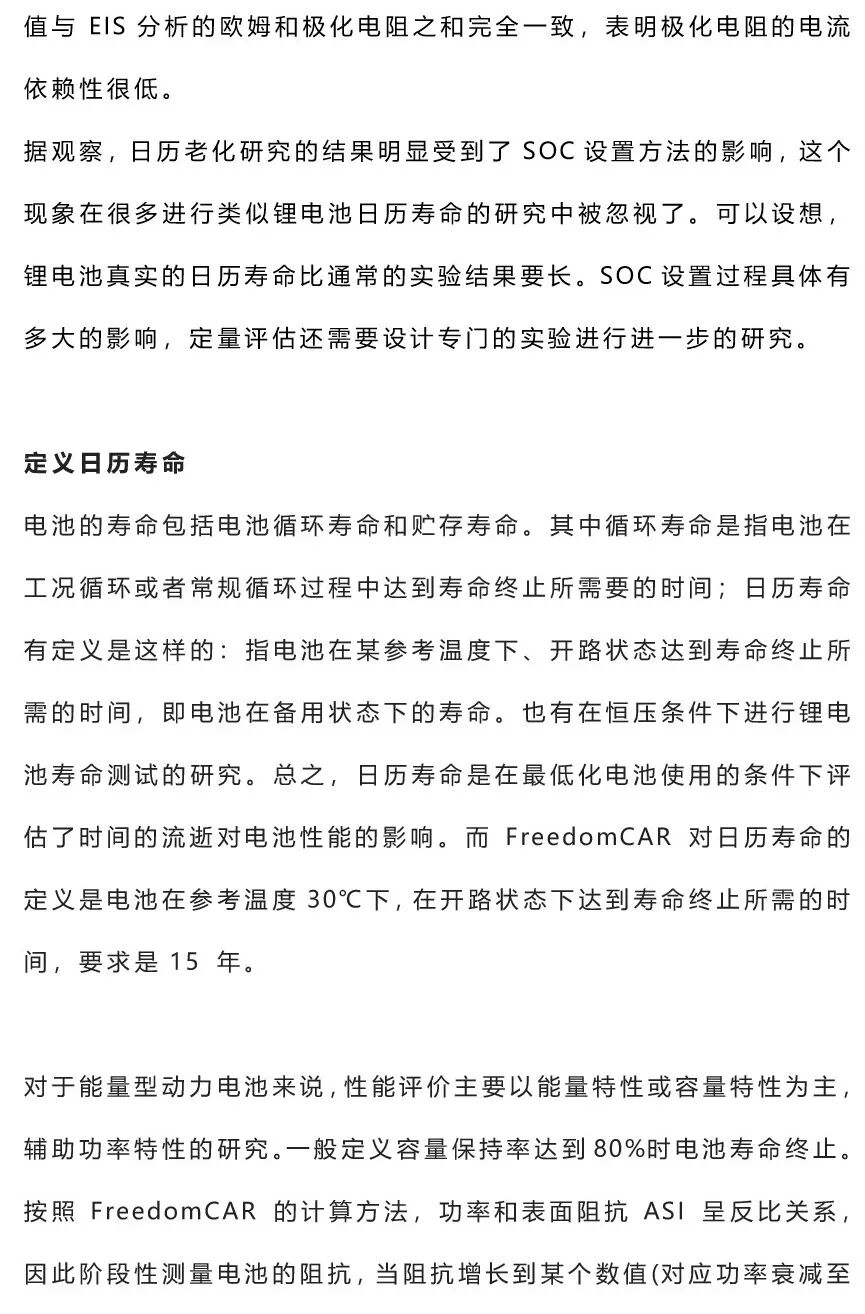 值与 EIS 分析的欧姆和极化电阻之和完全一致，表明极化电阻的电流依赖性很低。
据观察，日历老化研究的结果明显受到了 SOC 设置方法的影响，这个现象在很多进行类似锂电池日历寿命的研究中被忽视了。可以设想，锂电池真实的日历寿命比通常的实验结果要长。SOC 设置过程具体有多大的影响，定量评估还需要设计专门的实验进行进一步的研究。

定义日历寿命

电池的寿命包括电池循环寿命和贮存寿命。其中循环寿命是指电池在工况循环或者常规循环过程中达到寿命终止所需要的时间；日历寿命有定义是这样的：指电池在某参考温度下、开路状态达到寿命终止所需的时间，即电池在备用状态下的寿命。也有在恒压条件下进行锂电池寿命测试的研究。总之，日历寿命是在最低化电池使用的条件下评估了时间的流逝对电池性能的影响。而 FreedomCAR 对日历寿命的定义是电池在参考温度 30℃下，在开路状态下达到寿命终止所需的时间，要求是 15 年。

对于能量型动力电池来说，性能评价主要以能量特性或容量特性为主，辅助功率特性的研究。一般定义容量保持率达到 80%时电池寿命终止。按照 FreedomCAR 的计算方法，功率和表面阻抗 ASI 呈反比关系，因此阶段性测量电池的阻抗，当阻抗增长到某个数值(对应功率衰减至